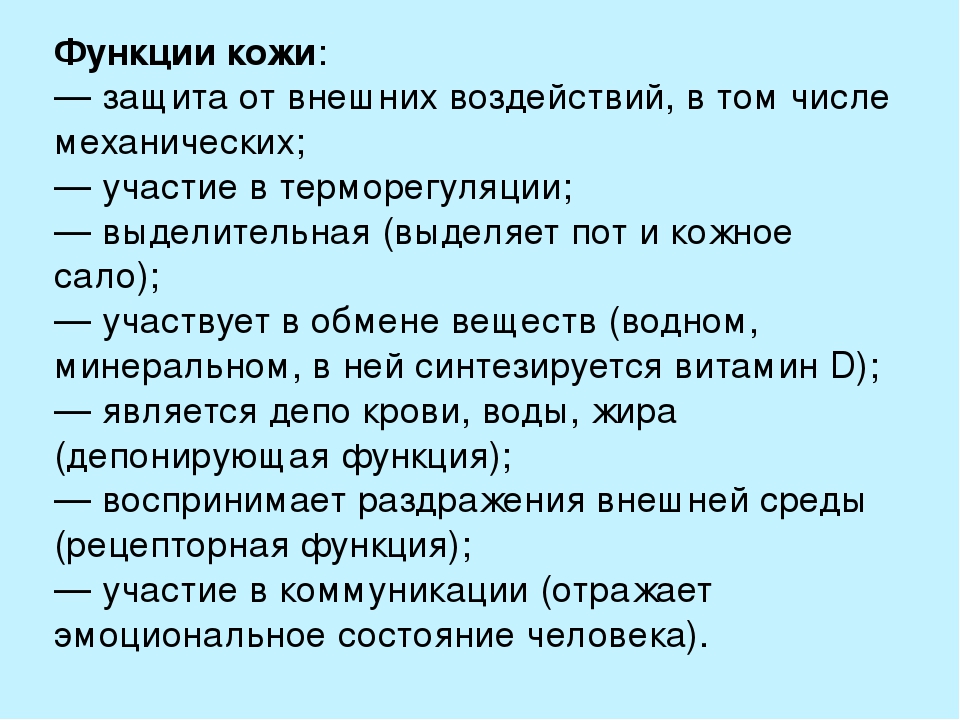 Функции кожи:
— защита от внешних воздействий, в том числе механических;
— участие в терморегуляции;
— выделительная (выделяет пот и кожное сало);
— участвует в обмене веществ (водном, минеральном, в ней синтезируется витамин D);
— является депо крови, воды, жира (депонирующая функция);
— воспринимает раздражения внешней среды (рецепторная функция);
— участие в коммуникации (отражает эмоциональное состояние человека).